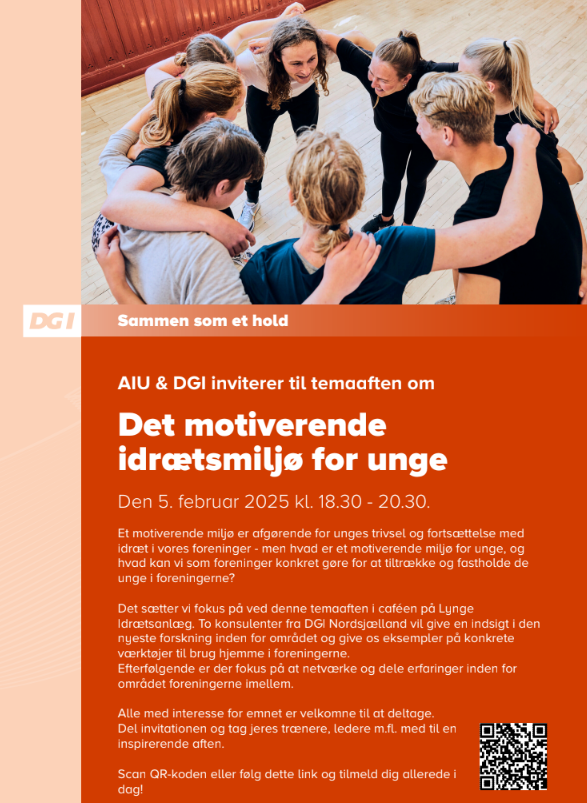 DGI

Sammen som et hold

AIU & DGI inviterer til temaaften om

Det motiverende idrætsmiljø for unge

Den 5. februar 2025 kl. 18.30 - 20.30.

Et motiverende miljø er afgørende for unges trivsel og fortsættelse med idræt i vores foreninger - men hvad er et motiverende miljø for unge, og hvad kan vi som foreninger konkret gøre for at tiltrække og fastholde de unge i foreningerne?

Det sætter vi fokus på ved denne temaaften i caféen på Lynge Idrætsanlæg. To konsulenter fra DGI Nordsjælland vil give en indsigt i den nyeste forskning inden for området og give os eksempler på konkrete værktøjer til brug hjemme i foreningerne.
Efterfølgende er der fokus på at netværke og dele erfaringer inden for området foreningerne imellem.

Alle med interesse for emnet er velkomne til at deltage.
Del invitationen og tag jeres trænere, ledere m.fl. med til en inspirerende aften.

Scan QR-koden eller følg dette link og tilmeld dig allerede i dag!